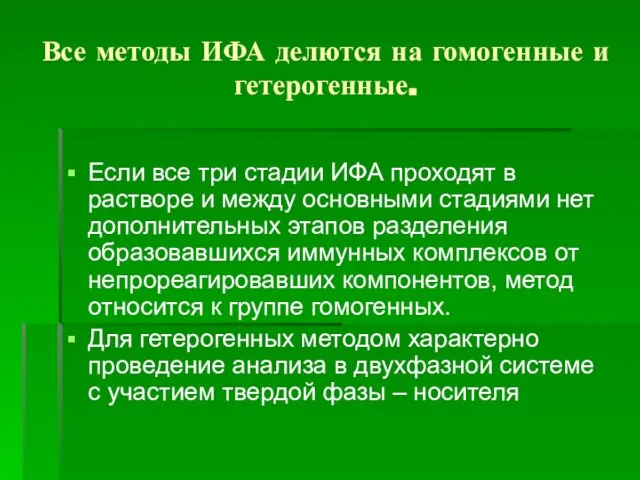 Все методы ИФА делются на гомогенные и гетерогенные.

▪ Если все три стадии ИФА проходят в растворе и между основными стадиями нет дополнительных этапов разделения образовавшихся иммунных комплексов от непрореагировавших компонентов, метод относится к группе гомогенных.

▪ Для гетерогенных методом характерно проведение анализа в двухфазной системе с участием твердой фазы – носителя